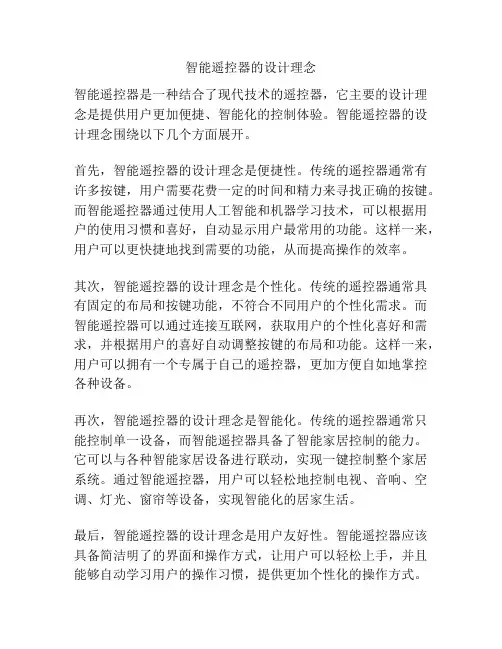 智能遥控器的设计理念

智能遥控器是一种结合了现代技术的遥控器，它主要的设计理念是提供用户更加便捷、智能化的控制体验。智能遥控器的设计理念围绕以下几个方面展开。

首先，智能遥控器的设计理念是便捷性。传统的遥控器通常有许多按键，用户需要花费一定的时间和精力来寻找正确的按键。而智能遥控器通过使用人工智能和机器学习技术，可以根据用户的使用习惯和喜好，自动显示用户最常用的功能。这样一来，用户可以更快捷地找到需要的功能，从而提高操作的效率。

其次，智能遥控器的设计理念是个性化。传统的遥控器通常具有固定的布局和按键功能，不符合不同用户的个性化需求。而智能遥控器可以通过连接互联网，获取用户的个性化喜好和需求，并根据用户的喜好自动调整按键的布局和功能。这样一来，用户可以拥有一个专属于自己的遥控器，更加方便自如地掌控各种设备。

再次，智能遥控器的设计理念是智能化。传统的遥控器通常只能控制单一设备，而智能遥控器具备了智能家居控制的能力。它可以与各种智能家居设备进行联动，实现一键控制整个家居系统。通过智能遥控器，用户可以轻松地控制电视、音响、空调、灯光、窗帘等设备，实现智能化的居家生活。

最后，智能遥控器的设计理念是用户友好性。智能遥控器应该具备简洁明了的界面和操作方式，让用户可以轻松上手，并且能够自动学习用户的操作习惯，提供更加个性化的操作方式。